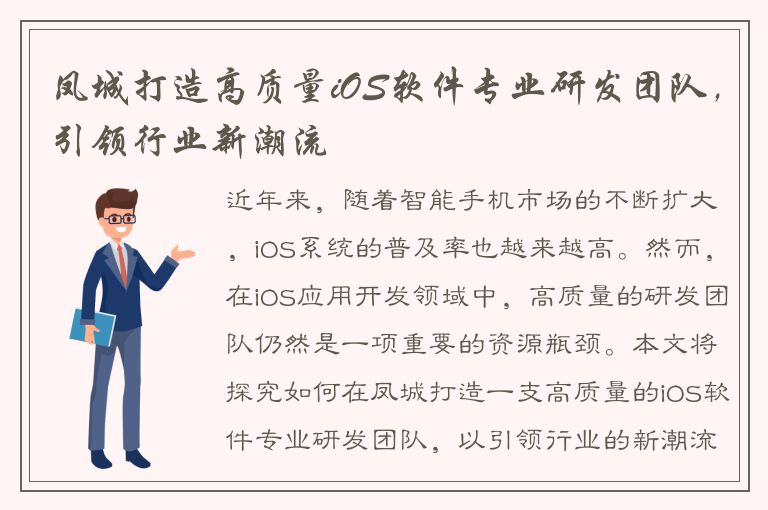 凤城打造高质量iOS软件专业研发团队，引领行业新潮流

近年来，随着智能手机市场的不断扩大，iOS系统的普及率也越来越高。然而，在iOS应用开发领域中，高质量的研发团队仍然是一项重要的资源瓶颈。本文将探究如何在凤城打造一支高质量的iOS软件专业研发团队，以引领行业的新潮流